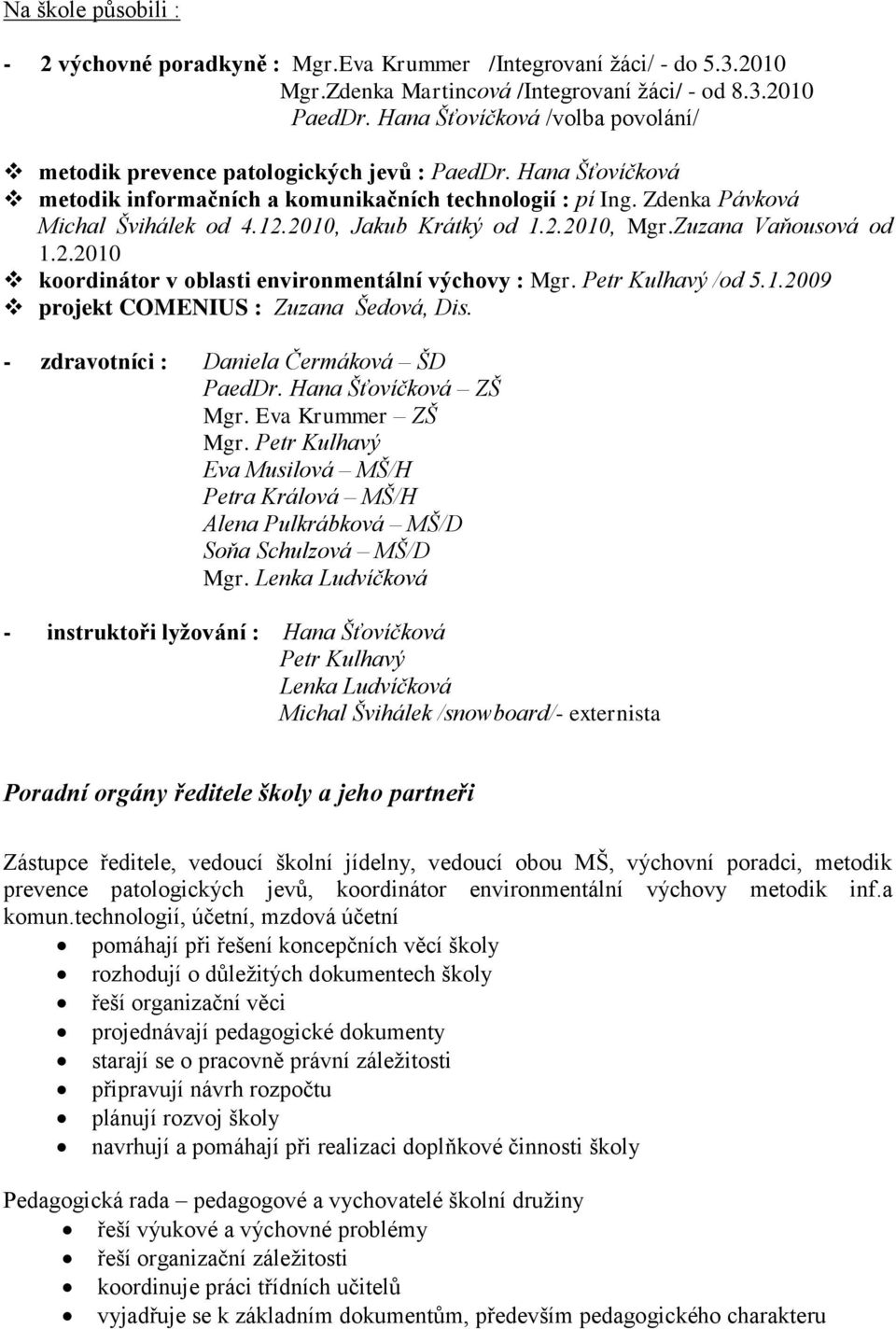 Na škole působili :

- 2 výchovné poradkyně : Mgr.Eva Krummer /Integrovaní žáci/ - do 5.3.2010
Mgr.Zdenka Martincová /Integrovaní žáci/ - od 8.3.2010
PaedDr. Hana Šťovíčková /volba povolání/

❖ metodik prevence patologických jevů : PaedDr. Hana Šťovíčková
❖ metodik informačních a komunikačních technologií : pí Ing. Zdenka Pávková Michal Švihálek od 4.12.2010, Jakub Krátký od 1.2.2010, Mgr.Zuzana Vaňousová od 1.2.2010
❖ koordinátor v oblasti environmentální výchovy : Mgr. Petr Kulhavý /od 5.1.2009
❖ projekt COMENIUS : Zuzana Šedová, Dis.

- zdravotníci : Daniela Čermáková – ŠD
PaedDr. Hana Šťovíčková – ZŠ
Mgr. Eva Krummer – ZŠ
Mgr. Petr Kulhavý
Eva Musilová – MŠ/H
Petra Králová – MŠ/H
Alena Pulkrábková – MŠ/D
Soňa Schulzová – MŠ/D
Mgr. Lenka Ludvíčková

- instruktoři lyžování : Hana Šťovíčková
Petr Kulhavý
Lenka Ludvíčková
Michal Švihálek /snowboard/- externista

Poradní orgány ředitele školy a jeho partneři

Zástupce ředitele, vedoucí školní jídelny, vedoucí obou MŠ, výchovní poradci, metodik prevence patologických jevů, koordinátor environmentální výchovy metodik inf.a komun.technologií, účetní, mzdová účetní
• pomáhají při řešení koncepčních věcí školy
• rozhodují o důležitých dokumentech školy
• řeší organizační věci
• projednávají pedagogické dokumenty
• starají se o pracovně právní záležitosti
• připravují návrh rozpočtu
• plánují rozvoj školy
• navrhují a pomáhají při realizaci doplňkové činnosti školy

Pedagogická rada – pedagogové a vychovatelé školní družiny
• řeší výukové a výchovné problémy
• řeší organizační záležitosti
• koordinuje práci třídních učitelů
• vyjadřuje se k základním dokumentům, především pedagogického charakteru